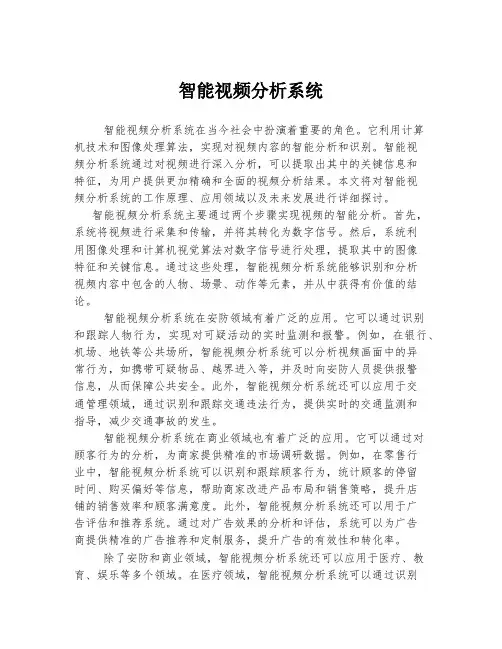 智能视频分析系统

智能视频分析系统在当今社会中扮演着重要的角色。它利用计算机技术和图像处理算法，实现对视频内容的智能分析和识别。智能视频分析系统通过对视频进行深入分析，可以提取出其中的关键信息和特征，为用户提供更加精确和全面的视频分析结果。本文将对智能视频分析系统的工作原理、应用领域以及未来发展进行详细探讨。

智能视频分析系统主要通过两个步骤实现视频的智能分析。首先，系统将视频进行采集和传输，并将其转化为数字信号。然后，系统利用图像处理和计算机视觉算法对数字信号进行处理，提取其中的图像特征和关键信息。通过这些处理，智能视频分析系统能够识别和分析视频内容中包含的人物、场景、动作等元素，并从中获得有价值的结论。

智能视频分析系统在安防领域有着广泛的应用。它可以通过识别和跟踪人物行为，实现对可疑活动的实时监测和报警。例如，在银行、机场、地铁等公共场所，智能视频分析系统可以分析视频画面中的异常行为，如携带可疑物品、越界进入等，并及时向安防人员提供报警信息，从而保障公共安全。此外，智能视频分析系统还可以应用于交通管理领域，通过识别和跟踪交通违法行为，提供实时的交通监测和指导，减少交通事故的发生。

智能视频分析系统在商业领域也有着广泛的应用。它可以通过对顾客行为的分析，为商家提供精准的市场调研数据。例如，在零售行业中，智能视频分析系统可以识别和跟踪顾客行为，统计顾客的停留时间、购买偏好等信息，帮助商家改进产品布局和销售策略，提升店铺的销售效率和顾客满意度。此外，智能视频分析系统还可以用于广告评估和推荐系统。通过对广告效果的分析和评估，系统可以为广告商提供精准的广告推荐和定制服务，提升广告的有效性和转化率。

除了安防和商业领域，智能视频分析系统还可以应用于医疗、教育、娱乐等多个领域。在医疗领域，智能视频分析系统可以通过识别